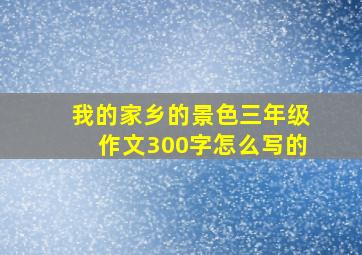 我的家乡的景色三年级作文300字怎么写的